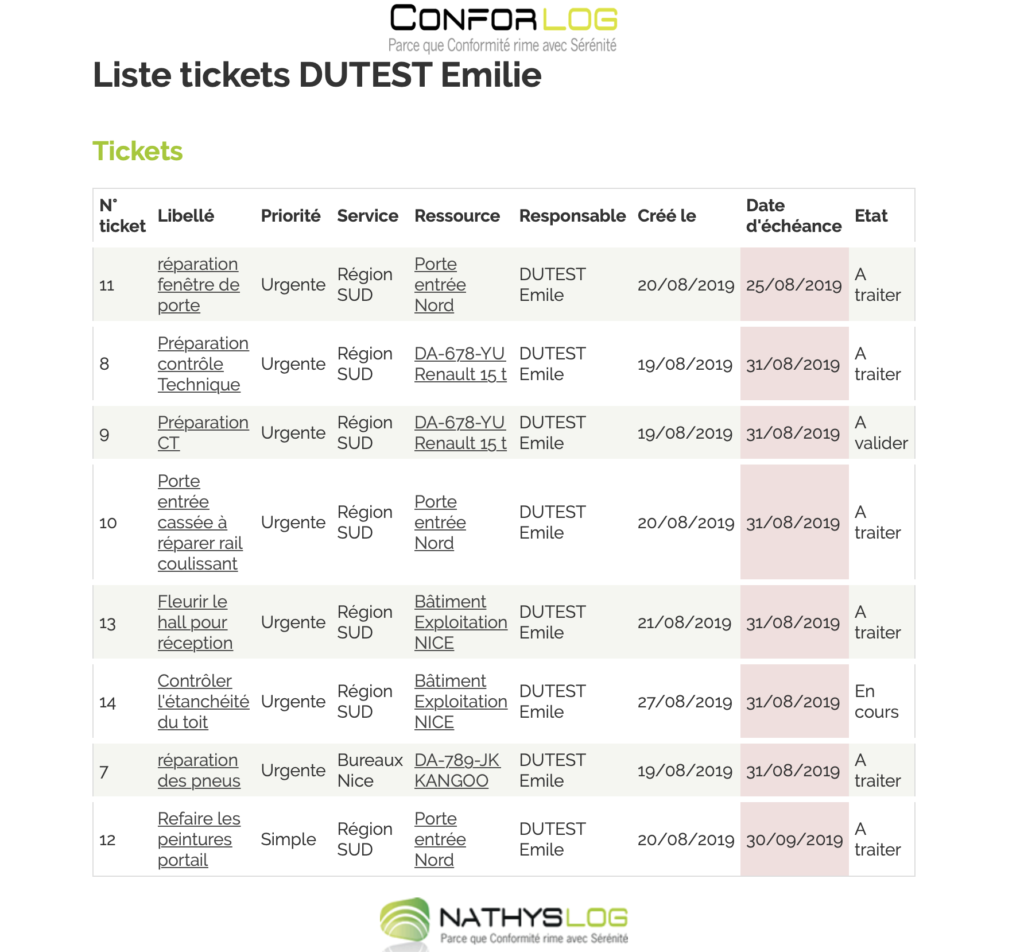 CONFORLOG
Parce que Conformité rime avec Sérénité

Liste tickets DUTEST Emilie

Tickets

| N° ticket | Libellé | Priorité | Service | Ressource | Responsable | Créé le | Date d'échéance | Etat |
|---|---|---|---|---|---|---|---|---|
| 11 | réparation fenêtre de porte | Urgente | Région SUD | Porte entrée Nord | DUTEST Emile | 20/08/2019 | 25/08/2019 | A traiter |
| 8 | Préparation contrôle Technique | Urgente | Région SUD | DA-678-YU Renault 15 t | DUTEST Emile | 19/08/2019 | 31/08/2019 | A traiter |
| 9 | Préparation CT | Urgente | Région SUD | DA-678-YU Renault 15 t | DUTEST Emile | 19/08/2019 | 31/08/2019 | A valider |
| 10 | Porte entrée cassée à réparer rail coulissant | Urgente | Région SUD | Porte entrée Nord | DUTEST Emile | 20/08/2019 | 31/08/2019 | A traiter |
| 13 | Fleurir le hall pour réception | Urgente | Région SUD | Bâtiment Exploitation NICE | DUTEST Emile | 21/08/2019 | 31/08/2019 | A traiter |
| 14 | Contrôler l'étanchéité du toit | Urgente | Région SUD | Bâtiment Exploitation NICE | DUTEST Emile | 27/08/2019 | 31/08/2019 | En cours |
| 7 | réparation des pneus | Urgente | Bureaux Nice | DA-789-JK KANGOO | DUTEST Emile | 19/08/2019 | 31/08/2019 | A traiter |
| 12 | Refaire les peintures portail | Simple | Région SUD | Porte entrée Nord | DUTEST Emile | 20/08/2019 | 30/09/2019 | A traiter |

NATHYSLOG
Parce que Conformité rime avec Sérénité